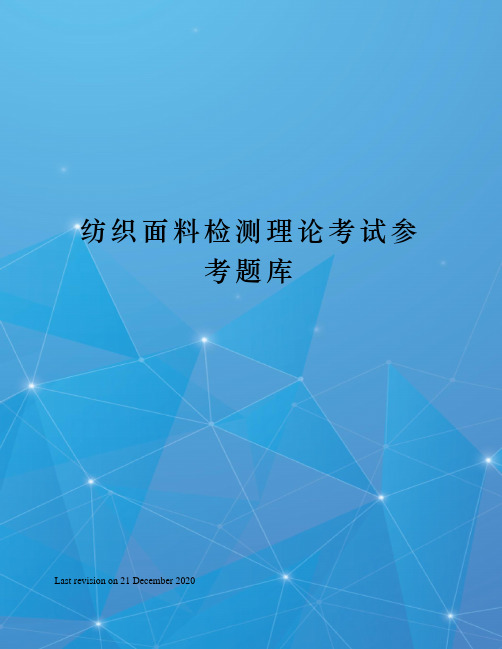 纺织面料检测理论考试参考题库

Last revision on 21 December 2020